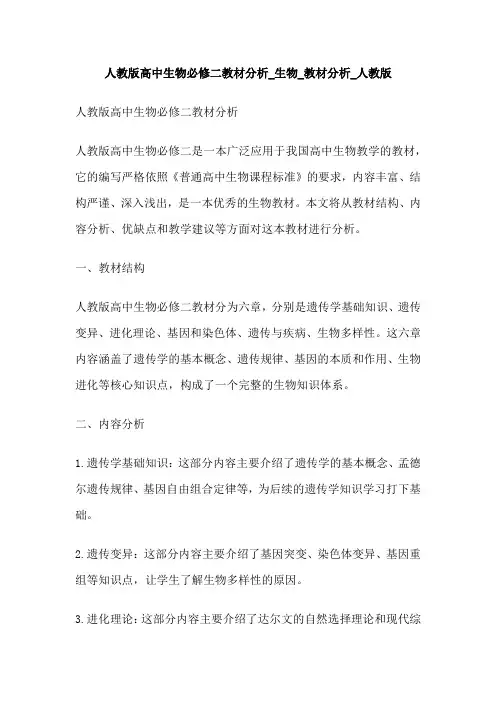 人教版高中生物必修二教材分析_生物_教材分析_人教版

人教版高中生物必修二教材分析

人教版高中生物必修二是一本广泛应用于我国高中生物教学的教材，它的编写严格依照《普通高中生物课程标准》的要求，内容丰富、结构严谨、深入浅出，是一本优秀的生物教材。本文将从教材结构、内容分析、优缺点和教学建议等方面对这本教材进行分析。

一、教材结构

人教版高中生物必修二教材分为六章，分别是遗传学基础知识、遗传变异、进化理论、基因和染色体、遗传与疾病、生物多样性。这六章内容涵盖了遗传学的基本概念、遗传规律、基因的本质和作用、生物进化等核心知识点，构成了一个完整的生物知识体系。

二、内容分析

1.遗传学基础知识：这部分内容主要介绍了遗传学的基本概念、孟德尔遗传规律、基因自由组合定律等，为后续的遗传学知识学习打下基础。

2.遗传变异：这部分内容主要介绍了基因突变、染色体变异、基因重组等知识点，让学生了解生物多样性的原因。

3.进化理论：这部分内容主要介绍了达尔文的自然选择理论和现代综